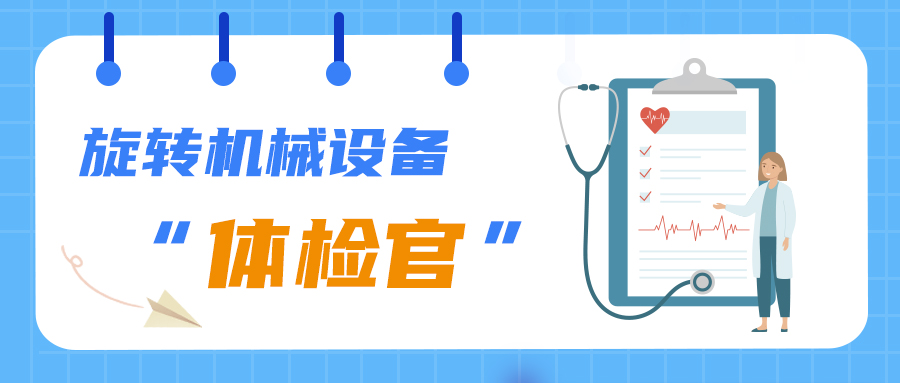 旋转机械设备
“体检官”